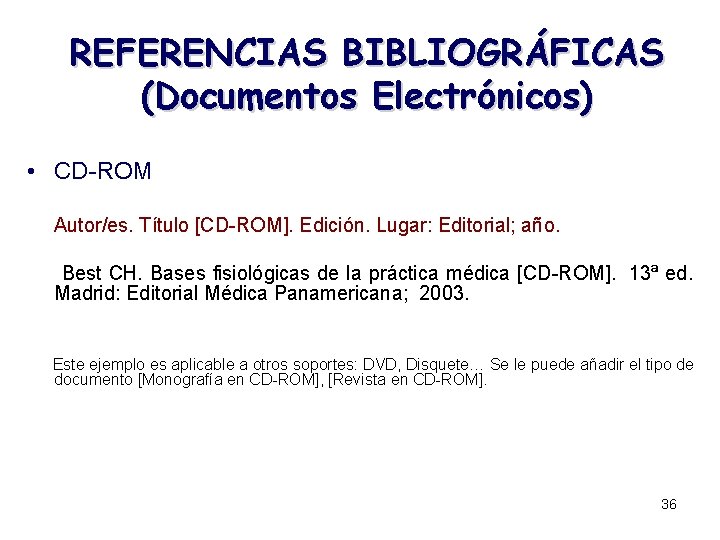 REFERENCIAS BIBLIOGRÁFICAS
(Documentos Electrónicos)

• CD-ROM

Autor/es. Título [CD-ROM]. Edición. Lugar: Editorial; año.

Best CH. Bases fisiológicas de la práctica médica [CD-ROM]. 13ª ed. Madrid: Editorial Médica Panamericana; 2003.

Este ejemplo es aplicable a otros soportes: DVD, Disquete… Se le puede añadir el tipo de documento [Monografía en CD-ROM], [Revista en CD-ROM].

36